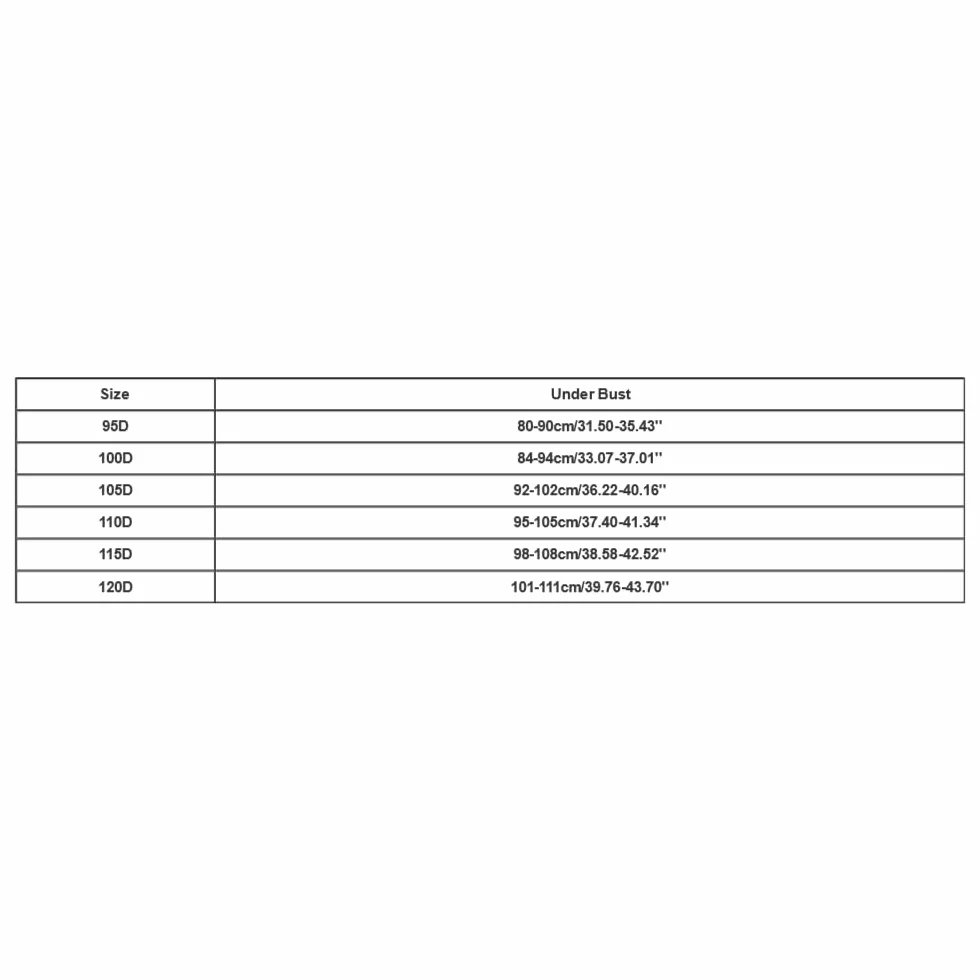 | Size | Under Bust |
|---|---|
| 95D | 80-90cm/31.50-35.43'' |
| 100D | 84-94cm/33.07-37.01'' |
| 105D | 92-102cm/36.22-40.16'' |
| 110D | 95-105cm/37.40-41.34'' |
| 115D | 98-108cm/38.58-42.52'' |
| 120D | 101-111cm/39.76-43.70'' |